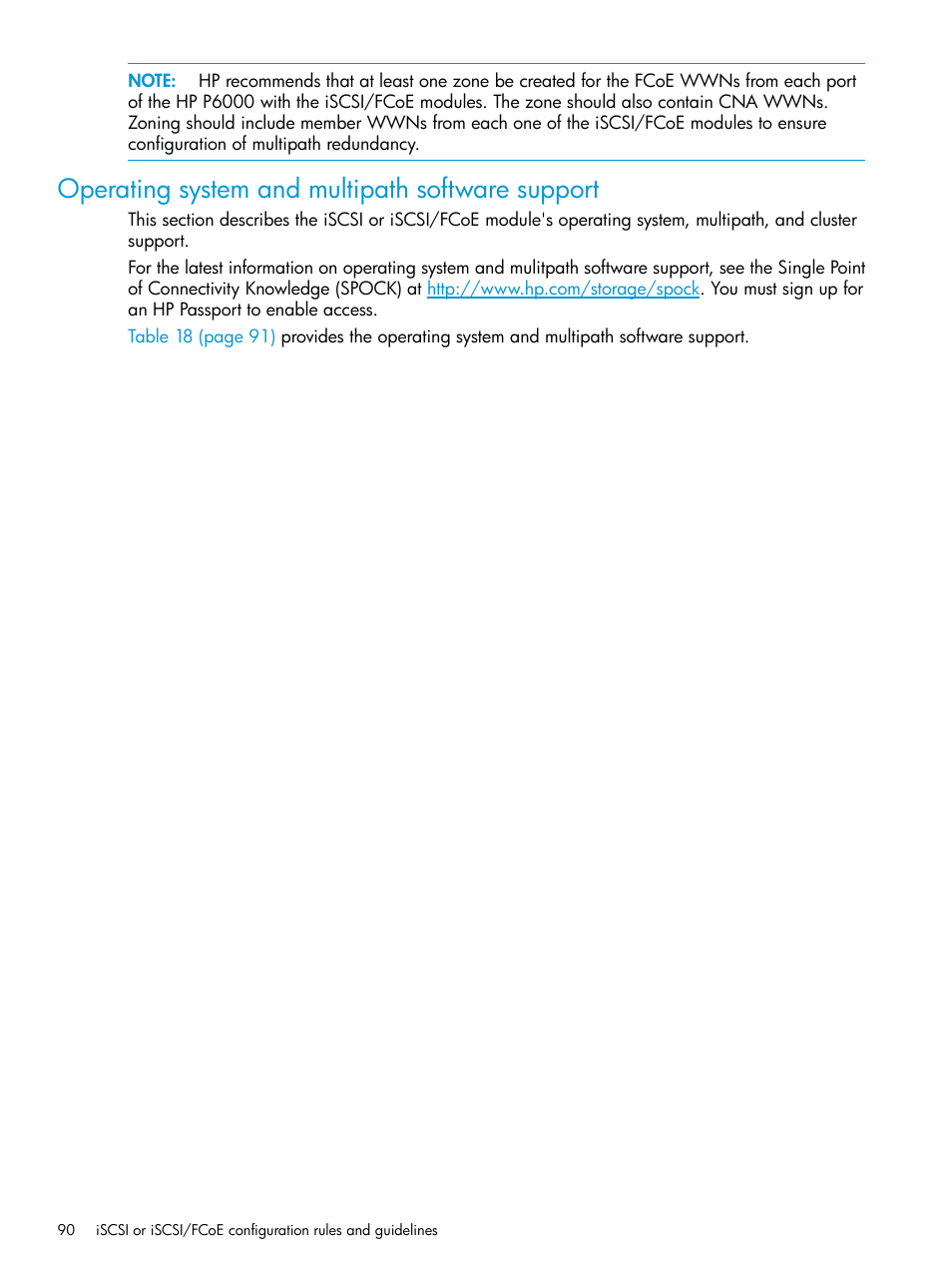 NOTE: HP recommends that at least one zone be created for the FCoE WWNs from each port of the HP P6000 with the iSCSI/FCoE modules. The zone should also contain CNA WWNs. Zoning should include member WWNs from each one of the iSCSI/FCoE modules to ensure configuration of multipath redundancy.

Operating system and multipath software support

This section describes the iSCSI or iSCSI/FCoE module's operating system, multipath, and cluster support.

For the latest information on operating system and mulitpath software support, see the Single Point of Connectivity Knowledge (SPOCK) at http://www.hp.com/storage/spock. You must sign up for an HP Passport to enable access.

Table 18 (page 91) provides the operating system and multipath software support.

90 iSCSI or iSCSI/FCoE configuration rules and guidelines